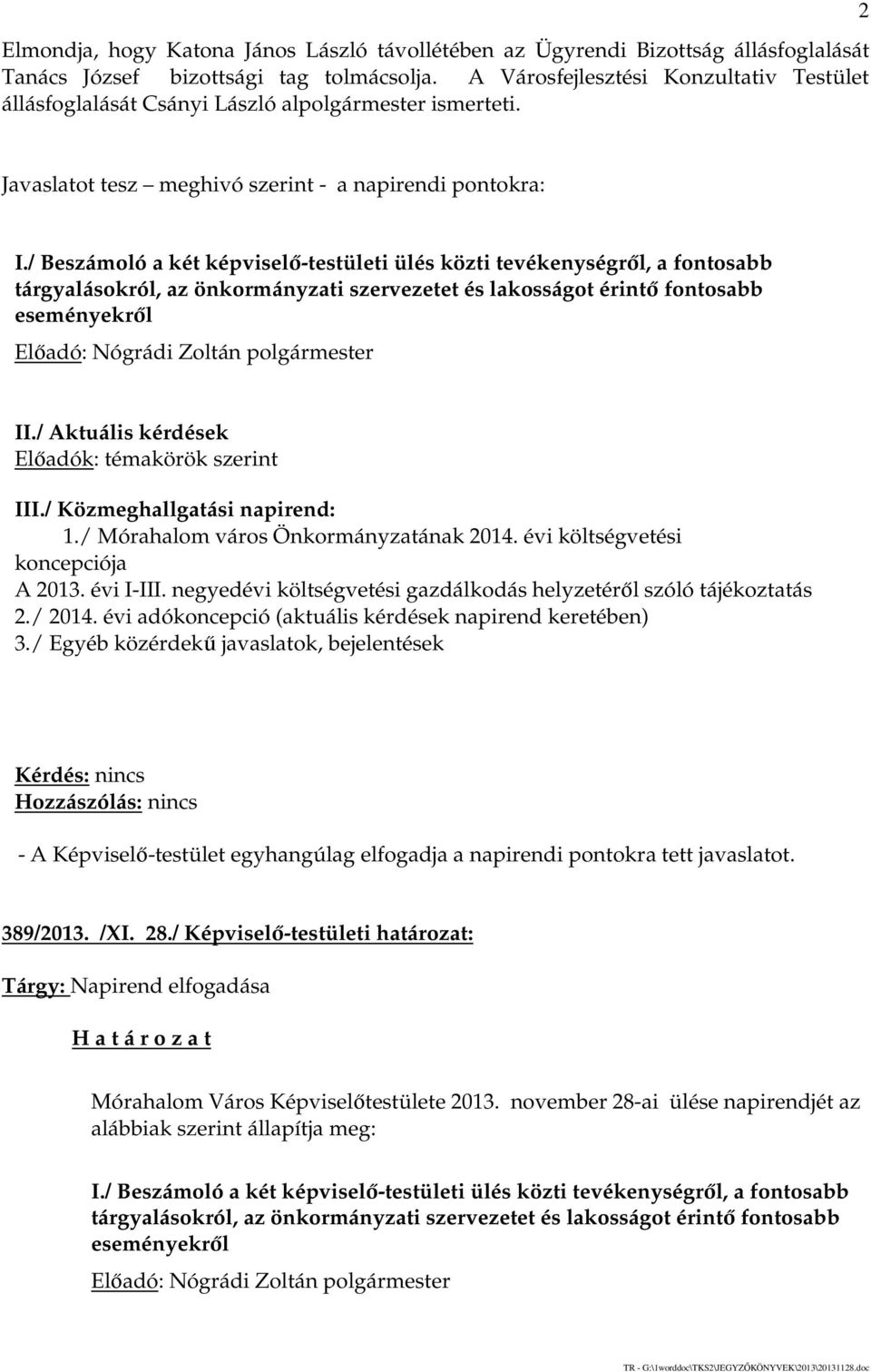 2

Elmondja, hogy Katona János László távollétében az Ügyrendi Bizottság állásfoglalását Tanács József bizottsági tag tolmácsolja. A Városfejlesztési Konzultativ Testület állásfoglalását Csányi László alpolgármester ismerteti.

Javaslatot tesz – meghivó szerint - a napirendi pontokra:

I./ Beszámoló a két képviselő-testületi ülés közti tevékenységről, a fontosabb tárgyalásokról, az önkormányzati szervezetet és lakosságot érintő fontosabb eseményekről
Előadó: Nógrádi Zoltán polgármester

II./ Aktuális kérdések
Előadók: témakörök szerint

III./ Közmeghallgatási napirend:
1./ Mórahalom város Önkormányzatának 2014. évi költségvetési koncepciója
A 2013. évi I-III. negyedévi költségvetési gazdálkodás helyzetéről szóló tájékoztatás
2./ 2014. évi adókoncepció (aktuális kérdések napirend keretében)
3./ Egyéb közérdekű javaslatok, bejelentések

Kérdés: nincs
Hozzászólás: nincs

- A Képviselő-testület egyhangúlag elfogadja a napirendi pontokra tett javaslatot.

389/2013. /XI. 28./ Képviselő-testületi határozat:

Tárgy: Napirend elfogadása

H a t á r o z a t

Mórahalom Város Képviselőtestülete 2013. november 28-ai ülése napirendjét az alábbiak szerint állapítja meg:

I./ Beszámoló a két képviselő-testületi ülés közti tevékenységről, a fontosabb tárgyalásokról, az önkormányzati szervezetet és lakosságot érintő fontosabb eseményekről
Előadó: Nógrádi Zoltán polgármester

TR - G:\1worddoc\TKS2\JEGYZŐKÖNYVEK\2013\20131128.doc